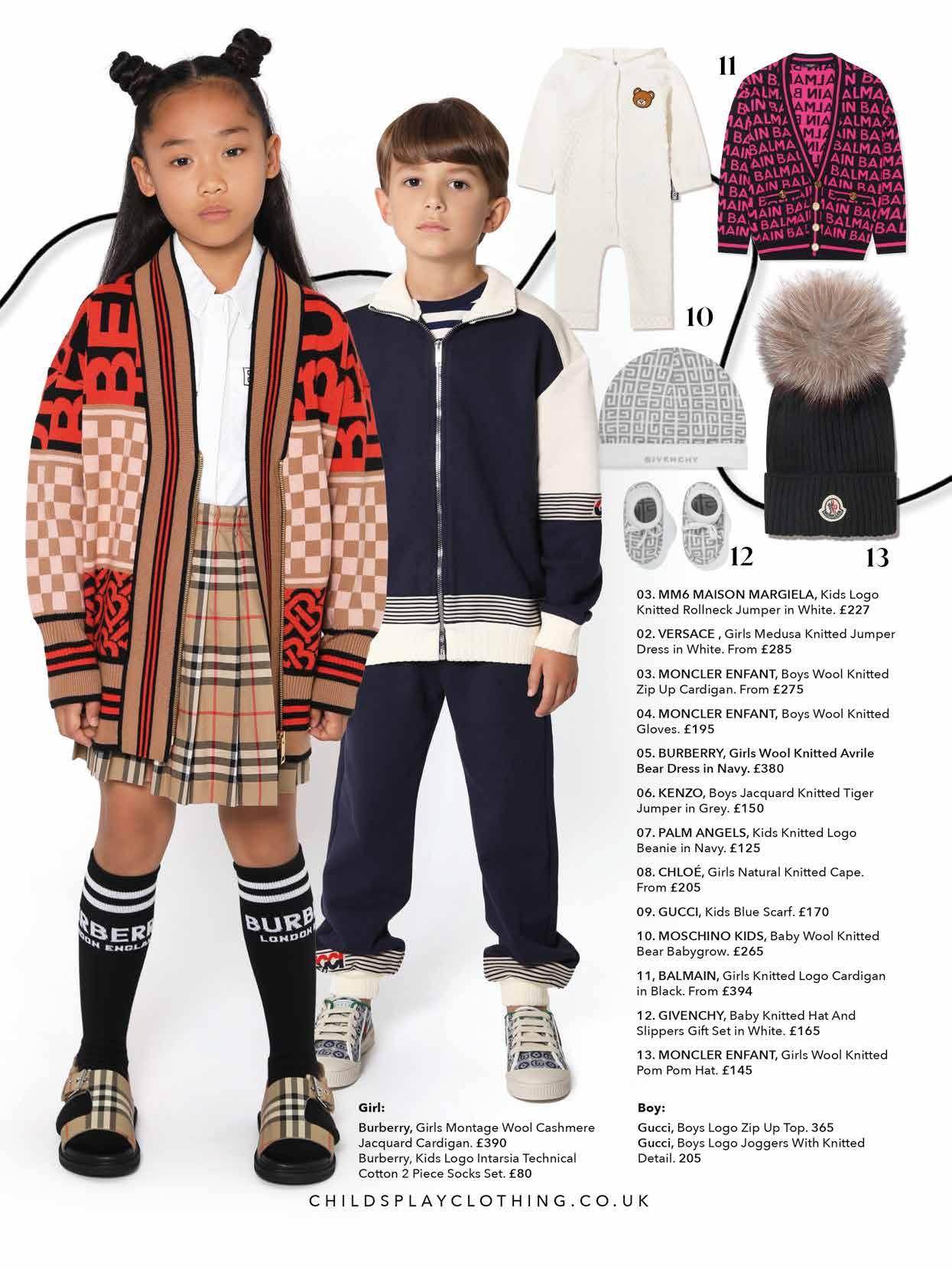 11

10

12

13

03. MM6 MAISON MARGIELA, Kids Logo Knitted Rollneck Jumper in White. £227

02. VERSACE , Girls Medusa Knitted Jumper Dress in White. From £285

03. MONCLER ENFANT, Boys Wool Knitted Zip Up Cardigan. From £275

04. MONCLER ENFANT, Boys Wool Knitted Gloves. £195

05. BURBERRY, Girls Wool Knitted Avrile Bear Dress in Navy. £380

06. KENZO, Boys Jacquard Knitted Tiger Jumper in Grey. £150

07. PALM ANGELS, Kids Knitted Logo Beanie in Navy. £125

08. CHLOÉ, Girls Natural Knitted Cape. From £205

09. GUCCI, Kids Blue Scarf. £170

10. MOSCHINO KIDS, Baby Wool Knitted Bear Babygrow. £265

11, BALMAIN, Girls Knitted Logo Cardigan in Black. From £394

12. GIVENCHY, Baby Knitted Hat And Slippers Gift Set in White. £165

13. MONCLER ENFANT, Girls Wool Knitted Pom Pom Hat. £145

Girl:

Burberry, Girls Montage Wool Cashmere Jacquard Cardigan. £390
Burberry, Kids Logo Intarsia Technical Cotton 2 Piece Socks Set. £80

Boy:

Gucci, Boys Logo Zip Up Top. 365
Gucci, Boys Logo Joggers With Knitted Detail. 205

CHILDSPLAYCLOTHING.CO.UK